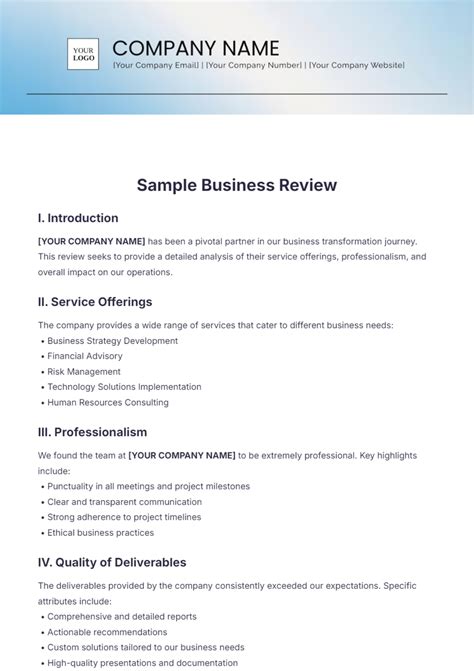 YOUR LOGO

COMPANY NAME

[Your Company Email] | [Your Company Number] | [Your Company Website]

Sample Business Review

I. Introduction

[YOUR COMPANY NAME] has been a pivotal partner in our business transformation journey. This review seeks to provide a detailed analysis of their service offerings, professionalism, and overall impact on our operations.

II. Service Offerings

The company provides a wide range of services that cater to different business needs:

• Business Strategy Development
• Financial Advisory
• Risk Management
• Technology Solutions Implementation
• Human Resources Consulting

III. Professionalism

We found the team at [YOUR COMPANY NAME] to be extremely professional. Key highlights include:

• Punctuality in all meetings and project milestones
• Clear and transparent communication
• Strong adherence to project timelines
• Ethical business practices

IV. Quality of Deliverables

The deliverables provided by the company consistently exceeded our expectations. Specific attributes include:

• Comprehensive and detailed reports
• Actionable recommendations
• Custom solutions tailored to our business needs
• High-quality presentations and documentation